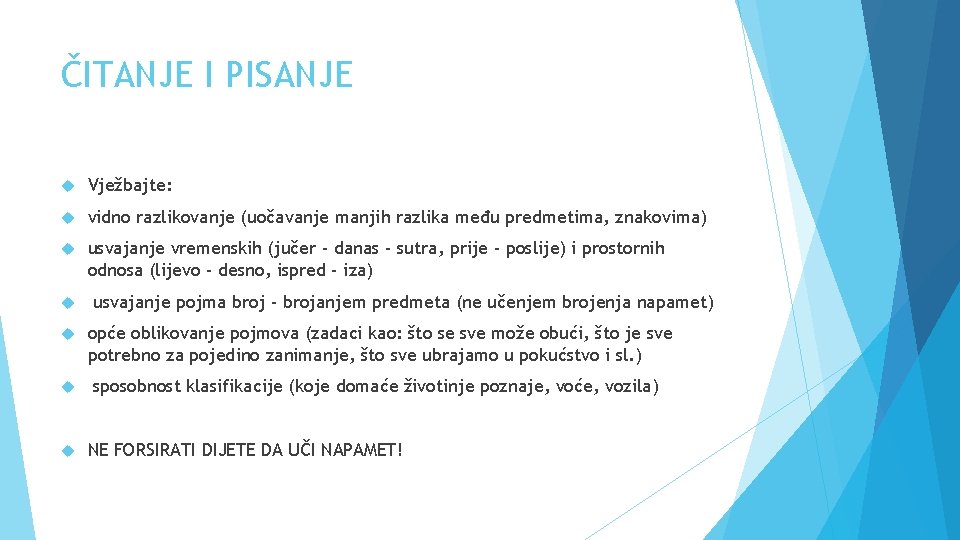 ČITANJE I PISANJE

Vježbajte:

vidno razlikovanje (uočavanje manjih razlika među predmetima, znakovima)

usvajanje vremenskih (jučer - danas - sutra, prije - poslije) i prostornih odnosa (lijevo - desno, ispred - iza)

usvajanje pojma broj - brojanjem predmeta (ne učenjem brojenja napamet)

opće oblikovanje pojmova (zadaci kao: što se sve može obući, što je sve potrebno za pojedino zanimanje, što sve ubrajamo u pokućstvo i sl.)

sposobnost klasifikacije (koje domaće životinje poznaje, voće, vozila)

NE FORSIRATI DIJETE DA UČI NAPAMET!